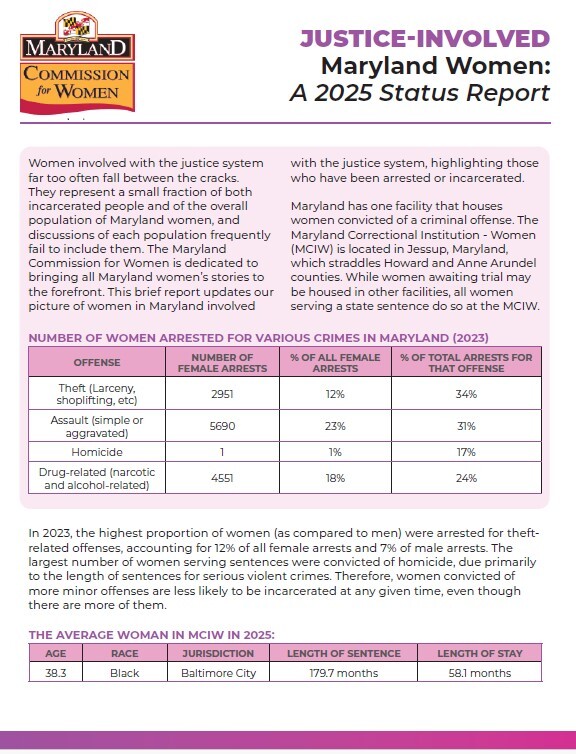 MARYLAND
COMMISSION for WOMEN

JUSTICE-INVOLVED
Maryland Women:
A 2025 Status Report

Women involved with the justice system far too often fall between the cracks. They represent a small fraction of both incarcerated people and of the overall population of Maryland women, and discussions of each population frequently fail to include them. The Maryland Commission for Women is dedicated to bringing all Maryland women's stories to the forefront. This brief report updates our picture of women in Maryland involved with the justice system, highlighting those who have been arrested or incarcerated.

Maryland has one facility that houses women convicted of a criminal offense. The Maryland Correctional Institution - Women (MCIW) is located in Jessup, Maryland, which straddles Howard and Anne Arundel counties. While women awaiting trial may be housed in other facilities, all women serving a state sentence do so at the MCIW.

NUMBER OF WOMEN ARRESTED FOR VARIOUS CRIMES IN MARYLAND (2023)

| OFFENSE | NUMBER OF FEMALE ARRESTS | % OF ALL FEMALE ARRESTS | % OF TOTAL ARRESTS FOR THAT OFFENSE |
|---|---|---|---|
| Theft (Larceny, shoplifting, etc) | 2951 | 12% | 34% |
| Assault (simple or aggravated) | 5690 | 23% | 31% |
| Homicide | 1 | 1% | 17% |
| Drug-related (narcotic and alcohol-related) | 4551 | 18% | 24% |

In 2023, the highest proportion of women (as compared to men) were arrested for theft-related offenses, accounting for 12% of all female arrests and 7% of male arrests. The largest number of women serving sentences were convicted of homicide, due primarily to the length of sentences for serious violent crimes. Therefore, women convicted of more minor offenses are less likely to be incarcerated at any given time, even though there are more of them.

THE AVERAGE WOMAN IN MCIW IN 2025:

| AGE | RACE | JURISDICTION | LENGTH OF SENTENCE | LENGTH OF STAY |
|---|---|---|---|---|
| 38.3 | Black | Baltimore City | 179.7 months | 58.1 months |